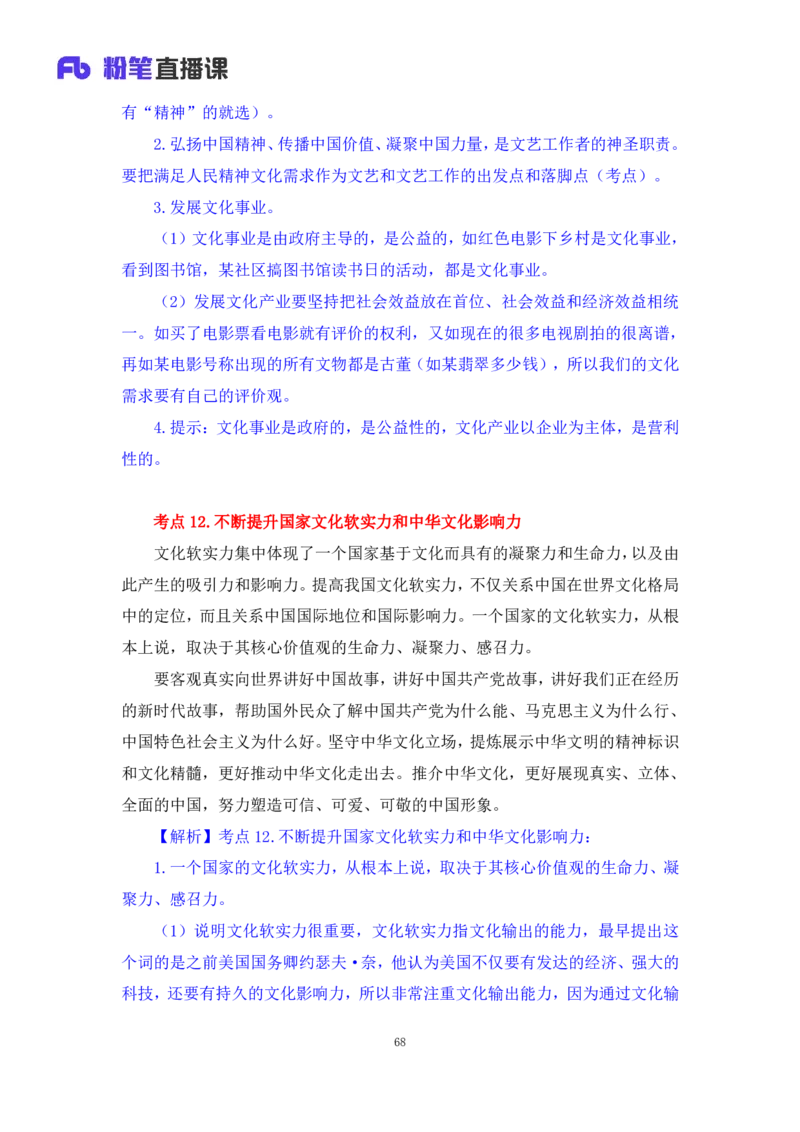 Fb 粉笔直播课

有“精神”的就选）。

2.弘扬中国精神、传播中国价值、凝聚中国力量，是文艺工作者的神圣职责。要把满足人民精神文化需求作为文艺和文艺工作的出发点和落脚点（考点）。

3.发展文化事业。

（1）文化事业是由政府主导的，是公益的，如红色电影下乡村是文化事业，看到图书馆，某社区搞图书馆读书日的活动，都是文化事业。

（2）发展文化产业要坚持把社会效益放在首位、社会效益和经济效益相统一。如买了电影票看电影就有评价的权利，又如现在的很多电视剧拍的很离谱，再如某电影号称出现的所有文物都是古董（如某翡翠多少钱），所以我们的文化需求要有自己的评价观。

4.提示：文化事业是政府的，是公益性的，文化产业以企业为主体，是营利性的。

考点 12.不断提升国家文化软实力和中华文化影响力

文化软实力集中体现了一个国家基于文化而具有的凝聚力和生命力，以及由此产生的吸引力和影响力。提高我国文化软实力，不仅关系中国在世界文化格局中的定位，而且关系中国国际地位和国际影响力。一个国家的文化软实力，从根本上说，取决于其核心价值观的生命力、凝聚力、感召力。

要客观真实向世界讲好中国故事，讲好中国共产党故事，讲好我们正在经历的新时代故事，帮助国外民众了解中国共产党为什么能、马克思主义为什么行、中国特色社会主义为什么好。坚守中华文化立场，提炼展示中华文明的精神标识和文化精髓，更好推动中华文化走出去。推介中华文化，更好展现真实、立体、全面的中国，努力塑造可信、可爱、可敬的中国形象。

【解析】考点 12.不断提升国家文化软实力和中华文化影响力：

1.一个国家的文化软实力，从根本上说，取决于其核心价值观的生命力、凝聚力、感召力。

（1）说明文化软实力很重要，文化软实力指文化输出的能力，最早提出这个词的是之前美国国务卿约瑟夫·奈，他认为美国不仅要有发达的经济、强大的科技，还要有持久的文化影响力，所以非常注重文化输出能力，因为通过文化输

68